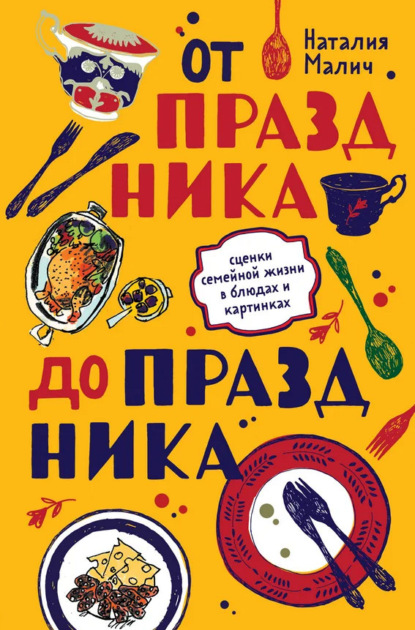 Наталия Малич

ОТ ПРАЗДНИКА

сценки семейной жизни в блюдах и картинках

ДО ПРАЗДНИКА